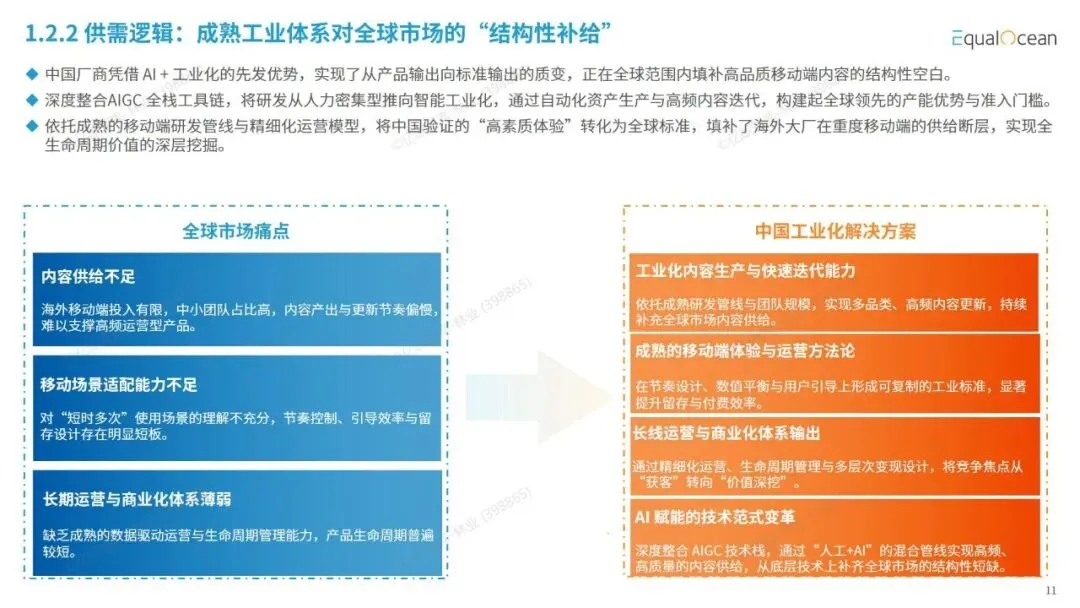 1.2.2 供需逻辑：成熟工业体系对全球市场的“结构性补给”

EqualOcean

◆ 中国厂商凭借 AI + 工业化的先发优势，实现了从产品输出向标准输出的质变，正在全球范围内填补高品质移动端内容的结构性空白。
◆ 深度整合AIGC 全栈工具链，将研发从人力密集型推向智能工业化，通过自动化资产生产与高频内容迭代，构建起全球领先的产能优势与准入门槛。
◆ 依托成熟的移动端研发管线与精细化运营模型，将中国验证的“高素质体验”转化为全球标准，填补了海外大厂在重度移动端的供给断层，实现全生命周期价值的深层挖掘。

全球市场痛点

内容供给不足
海外移动端投入有限，中小团队占比高，内容产出与更新节奏偏慢，难以支撑高频运营型产品。

移动场景适配能力不足
对“短时多次”使用场景的理解不充分，节奏控制、引导效率与留存设计存在明显短板。

长期运营与商业化体系薄弱
缺乏成熟的数据驱动运营与生命周期管理能力，产品生命周期普遍较短。

中国工业化解决方案

工业化内容生产与快速迭代能力
依托成熟研发管线与团队规模，实现多品类、高频内容更新，持续补充全球市场内容供给。

成熟的移动端体验与运营方法论
在节奏设计、数值平衡与用户引导上形成可复制的工业标准，显著提升留存与付费效率。

长线运营与商业化体系输出
通过精细化运营、生命周期管理与多层次变现设计，将竞争焦点从“获客”转向“价值深挖”。

AI 赋能的技术范式变革
深度整合 AIGC 技术栈，通过“人工+AI”的混合管线实现高频、高质量的内容供给，从底层技术上补齐全球市场的结构性短缺。

11